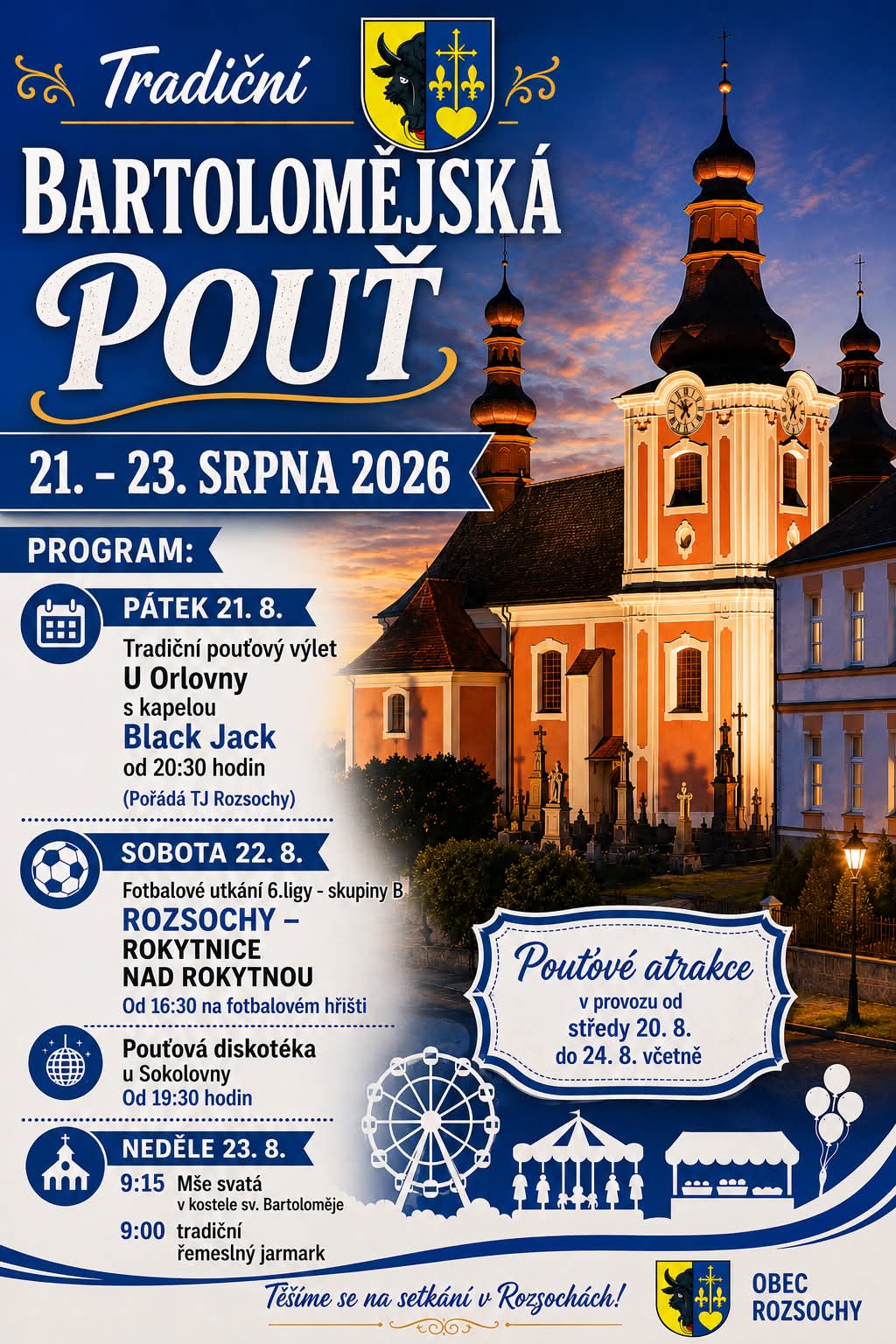 Tradiční

BARTOLOMĚJSKÁ POUŤ

21. – 23. SRPNA 2026

PROGRAM:

PÁTEK 21. 8.

Tradiční pouťový výlet U Orlovny s kapelou Black Jack od 20:30 hodin (Pořádá TJ Rozsochy)

SOBOTA 22. 8.

Fotbalové utkání 6.ligy - skupiny B ROZSOCHY – ROKYTNICE NAD ROKYTNOU Od 16:30 na fotbalovém hřišti

Pouťová diskotéka u Sokolovny Od 19:30 hodin

NEDĚLE 23. 8.

9:15 Mše svatá v kostele sv. Bartoloměje

9:00 tradiční řemeslný jarmark

Pouťové atrakce v provozu od středy 20. 8. do 24. 8. včetně

Těšíme se na setkání v Rozsochách!

OBEC ROZSOCHY